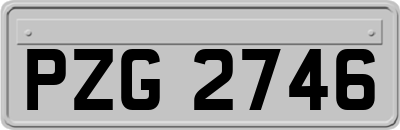 PZG 2746